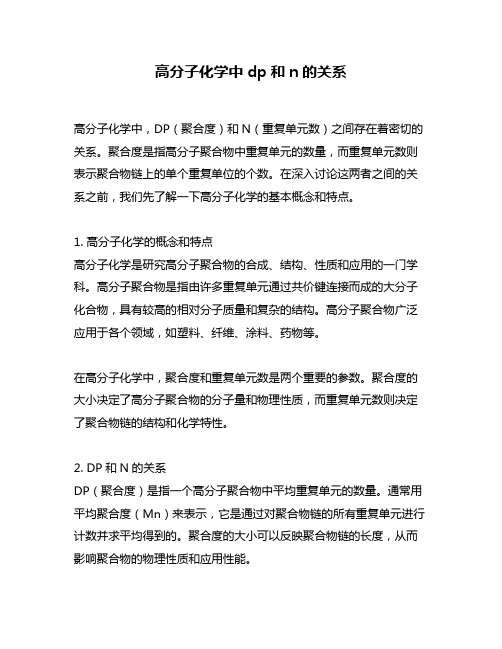 高分子化学中 dp 和 n 的关系

高分子化学中，DP（聚合度）和 N（重复单元数）之间存在着密切的关系。聚合度是指高分子聚合物中重复单元的数量，而重复单元数则表示聚合物链上的单个重复单位的个数。在深入讨论这两者之间的关系之前，我们先了解一下高分子化学的基本概念和特点。

1. 高分子化学的概念和特点
高分子化学是研究高分子聚合物的合成、结构、性质和应用的一门学科。高分子聚合物是指由许多重复单元通过共价键连接而成的大分子化合物，具有较高的相对分子质量和复杂的结构。高分子聚合物广泛应用于各个领域，如塑料、纤维、涂料、药物等。

在高分子化学中，聚合度和重复单元数是两个重要的参数。聚合度的大小决定了高分子聚合物的分子量和物理性质，而重复单元数则决定了聚合物链的结构和化学特性。

2. DP 和 N 的关系
DP（聚合度）是指一个高分子聚合物中平均重复单元的数量。通常用平均聚合度（Mn）来表示，它是通过对聚合物链的所有重复单元进行计数并求平均得到的。聚合度的大小可以反映聚合物链的长度，从而影响聚合物的物理性质和应用性能。